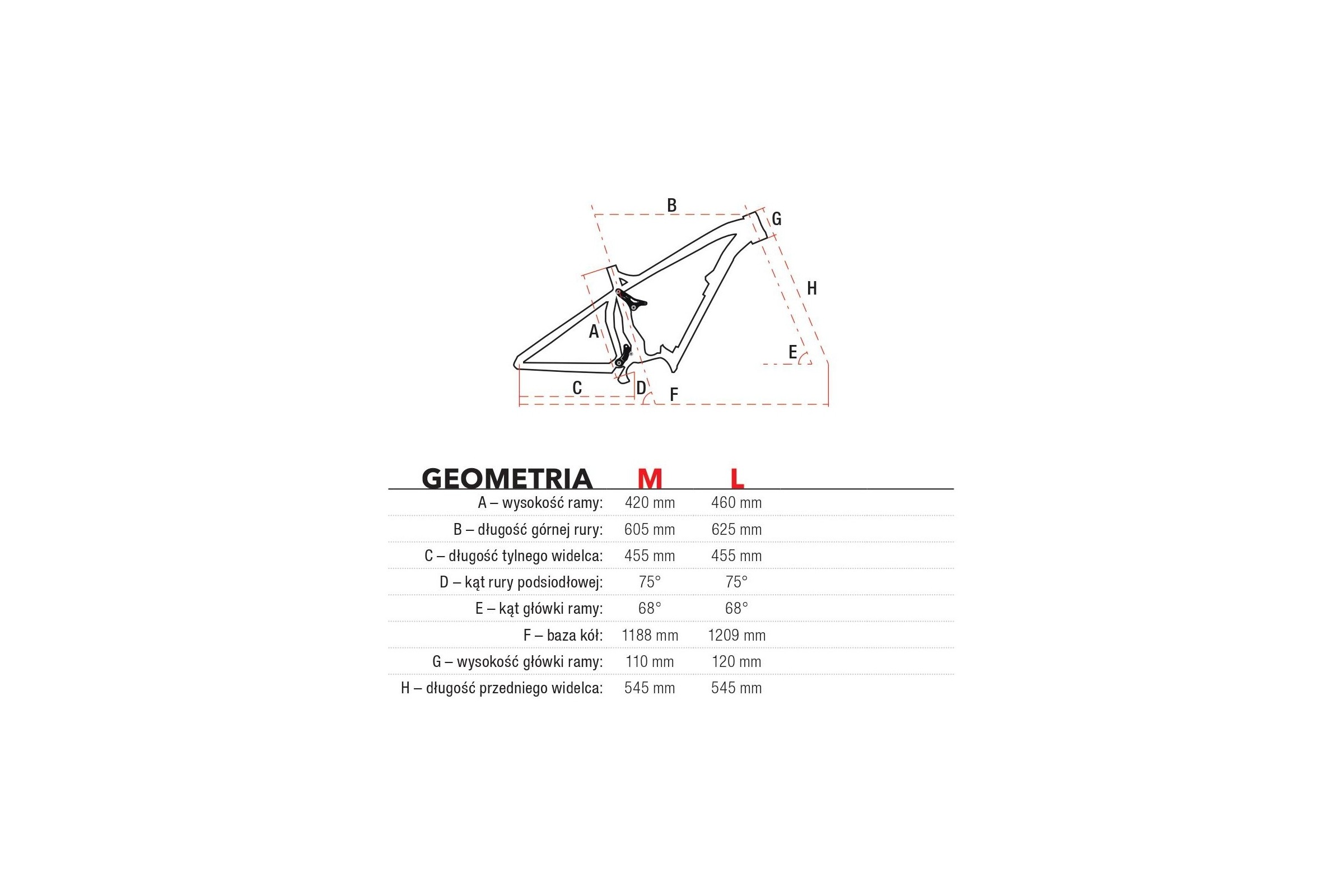 B
G
H
A
E
C
D
F

| GEOMETRIA | M | L |
|---|---|---|
| A – wysokość ramy: | 420 mm | 460 mm |
| B – długość górnej rury: | 605 mm | 625 mm |
| C – długość tylnego widelca: | 455 mm | 455 mm |
| D – kąt rury podsiodłowej: | 75° | 75° |
| E – kąt główki ramy: | 68° | 68° |
| F – baza kół: | 1188 mm | 1209 mm |
| G – wysokość główki ramy: | 110 mm | 120 mm |
| H – długość przedniego widelca: | 545 mm | 545 mm |